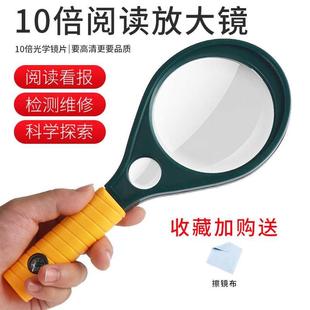 10倍阅读放大镜

10倍光学镜片|要高清更要品质

阅读看报

检测维修

科学探索

收藏加购送

擦镜布